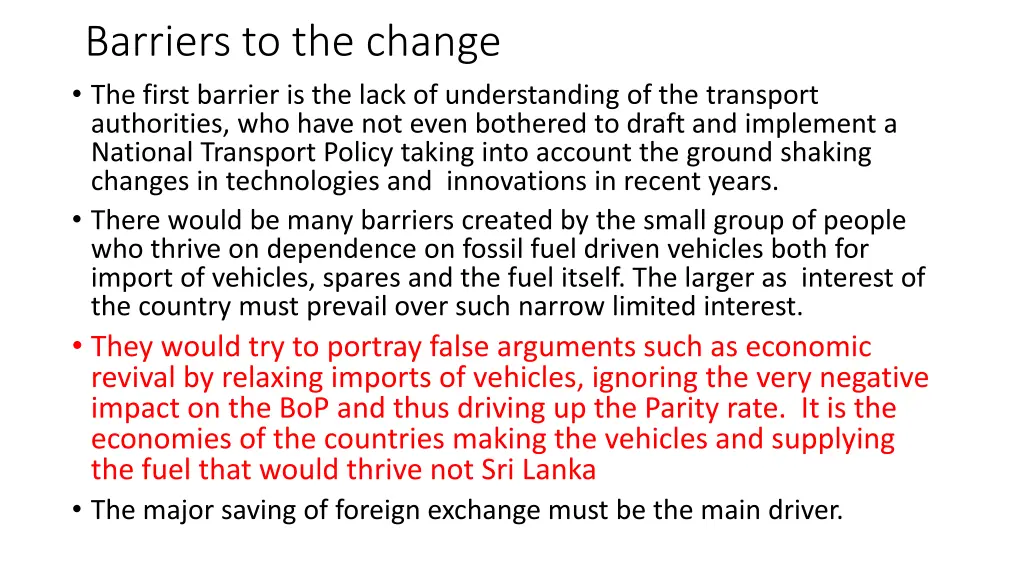 Barriers to the change

• The first barrier is the lack of understanding of the transport authorities, who have not even bothered to draft and implement a National Transport Policy taking into account the ground shaking changes in technologies and innovations in recent years.
• There would be many barriers created by the small group of people who thrive on dependence on fossil fuel driven vehicles both for import of vehicles, spares and the fuel itself. The larger as interest of the country must prevail over such narrow limited interest.
• They would try to portray false arguments such as economic revival by relaxing imports of vehicles, ignoring the very negative impact on the BoP and thus driving up the Parity rate. It is the economies of the countries making the vehicles and supplying the fuel that would thrive not Sri Lanka
• The major saving of foreign exchange must be the main driver.